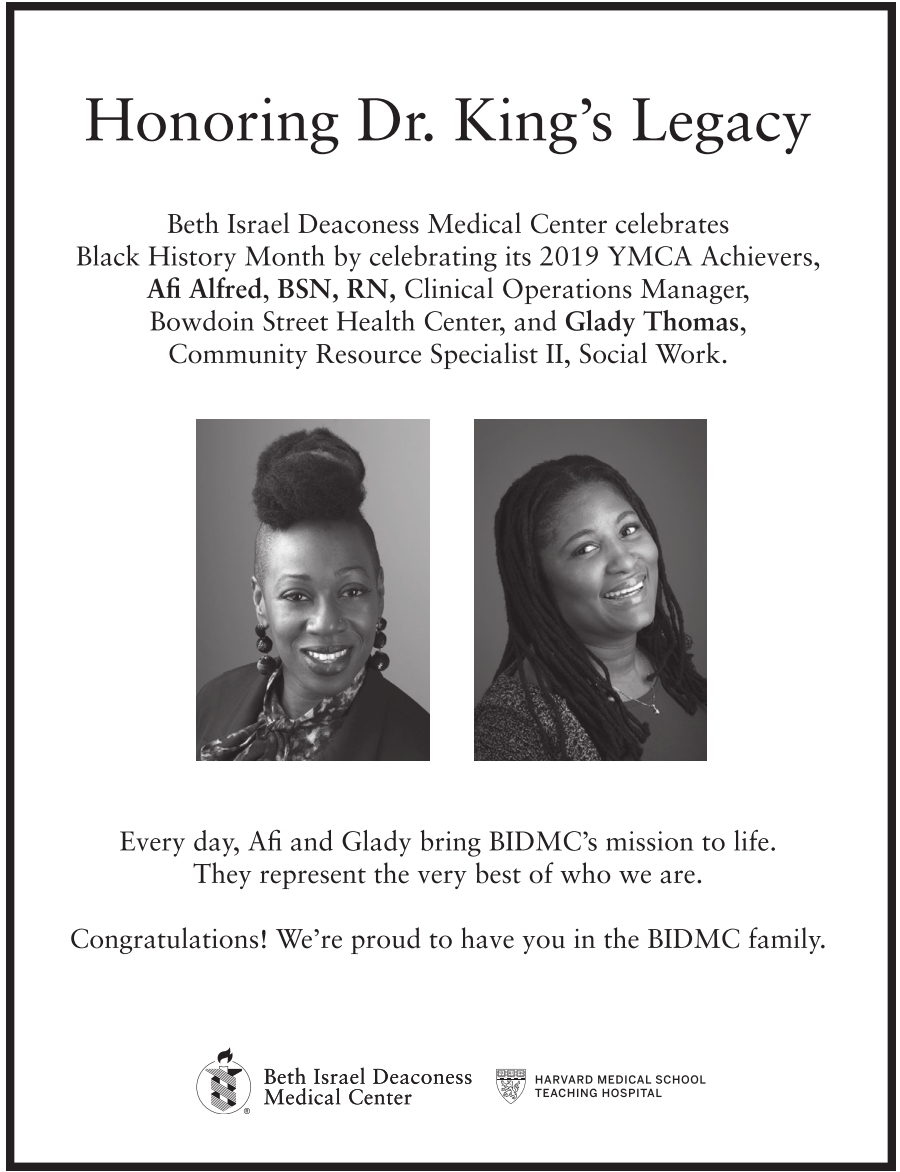 Honoring Dr. King's Legacy

Beth Israel Deaconess Medical Center celebrates Black History Month by celebrating its 2019 YMCA Achievers, Afi Alfred, BSN, RN, Clinical Operations Manager, Bowdoin Street Health Center, and Glady Thomas, Community Resource Specialist II, Social Work.

Every day, Afi and Glady bring BIDMC's mission to life. They represent the very best of who we are.

Congratulations! We're proud to have you in the BIDMC family.

Beth Israel Deaconess Medical Center

HARVARD MEDICAL SCHOOL TEACHING HOSPITAL